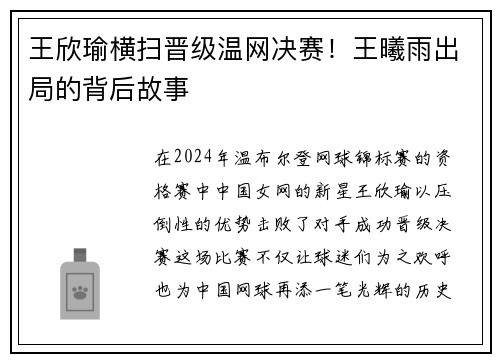 王欣瑜横扫晋级温网决赛！王曦雨出局的背后故事

在2024年温布尔登网球锦标赛的资格赛中中国女网的新星王欣瑜以压倒性的优势击败了对手成功晋级决赛这场比赛不仅让球迷们为之欢呼也为中国网球再添一笔光辉的历史